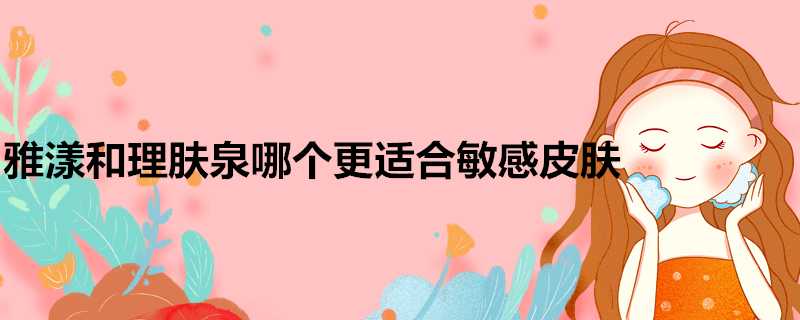 雅漾和理肤泉哪个更适合敏感皮肤